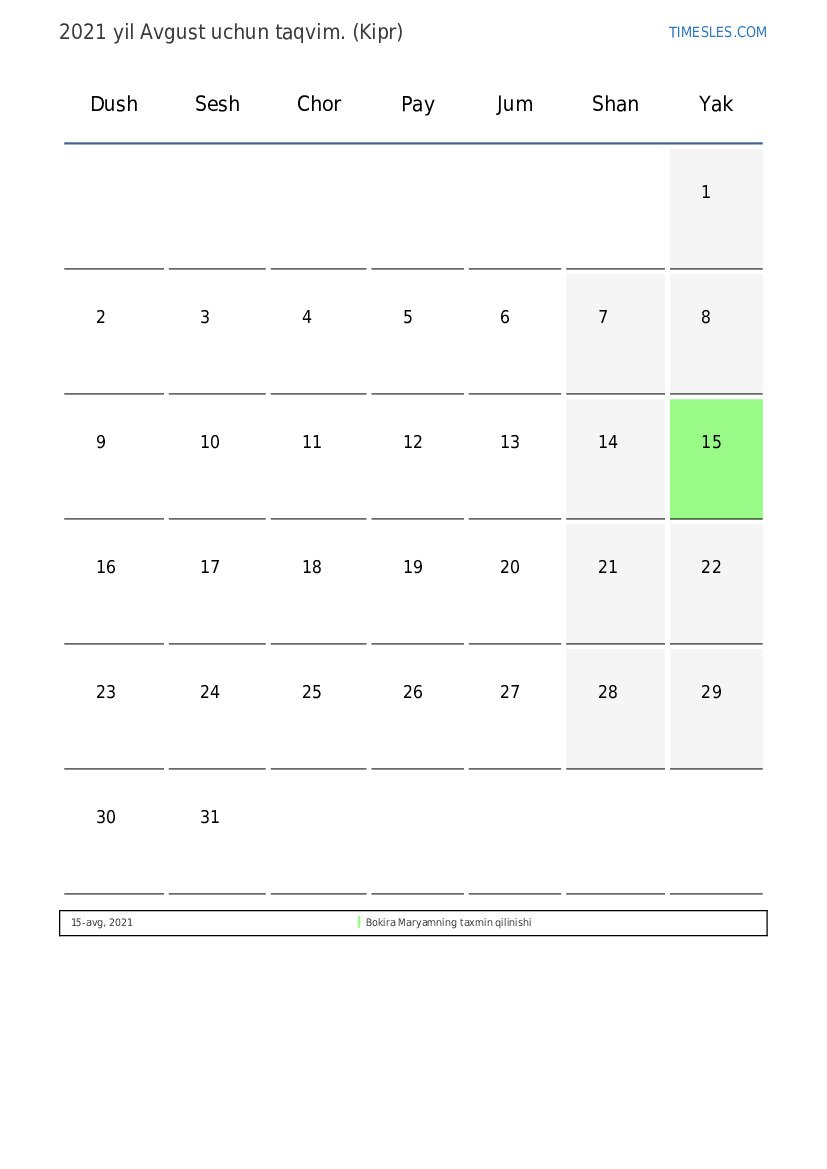 2021 yil Avgust uchun taqvim. (Kipr)

TIMESLES.COM

| Dush | Sesh | Chor | Pay | Jum | Shan | Yak |
|---|---|---|---|---|---|---|
| | | | | | | 1 |
| 2 | 3 | 4 | 5 | 6 | 7 | 8 |
| 9 | 10 | 11 | 12 | 13 | 14 | 15 |
| 16 | 17 | 18 | 19 | 20 | 21 | 22 |
| 23 | 24 | 25 | 26 | 27 | 28 | 29 |
| 30 | 31 | | | | | |

15-avg, 2021 Bokira Maryamning taxmin qilinishi